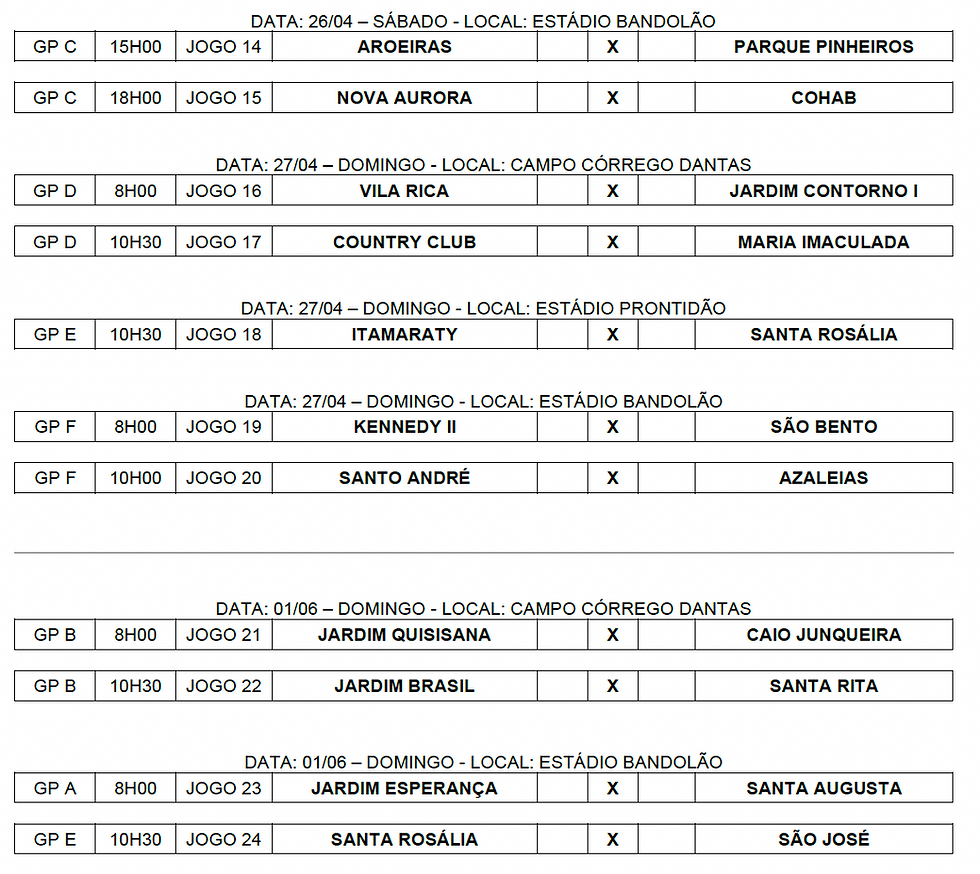 DATA: 26/04 – SÁBADO - LOCAL: ESTÁDIO BANDOLÃO

| GP C | 15H00 | JOGO 14 | AROEIRAS | | X | | PARQUE PINHEIROS |
|---|---|---|---|---|---|---|---|

| GP C | 18H00 | JOGO 15 | NOVA AURORA | | X | | COHAB |
|---|---|---|---|---|---|---|---|

DATA: 27/04 – DOMINGO - LOCAL: CAMPO CÓRREGO DANTAS

| GP D | 8H00 | JOGO 16 | VILA RICA | | X | | JARDIM CONTORNO I |
|---|---|---|---|---|---|---|---|

| GP D | 10H30 | JOGO 17 | COUNTRY CLUB | | X | | MARIA IMACULADA |
|---|---|---|---|---|---|---|---|

DATA: 27/04 – DOMINGO - LOCAL: ESTÁDIO PRONTIDÃO

| GP E | 10H30 | JOGO 18 | ITAMARATY | | X | | SANTA ROSÁLIA |
|---|---|---|---|---|---|---|---|

DATA: 27/04 – DOMINGO - LOCAL: ESTÁDIO BANDOLÃO

| GP F | 8H00 | JOGO 19 | KENNEDY II | | X | | SÃO BENTO |
|---|---|---|---|---|---|---|---|

| GP F | 10H00 | JOGO 20 | SANTO ANDRÉ | | X | | AZALEIAS |
|---|---|---|---|---|---|---|---|

DATA: 01/06 – DOMINGO - LOCAL: CAMPO CÓRREGO DANTAS

| GP B | 8H00 | JOGO 21 | JARDIM QUISISANA | | X | | CAIO JUNQUEIRA |
|---|---|---|---|---|---|---|---|

| GP B | 10H30 | JOGO 22 | JARDIM BRASIL | | X | | SANTA RITA |
|---|---|---|---|---|---|---|---|

DATA: 01/06 – DOMINGO - LOCAL: ESTÁDIO BANDOLÃO

| GP A | 8H00 | JOGO 23 | JARDIM ESPERANÇA | | X | | SANTA AUGUSTA |
|---|---|---|---|---|---|---|---|

| GP E | 10H30 | JOGO 24 | SANTA ROSÁLIA | | X | | SÃO JOSÉ |
|---|---|---|---|---|---|---|---|